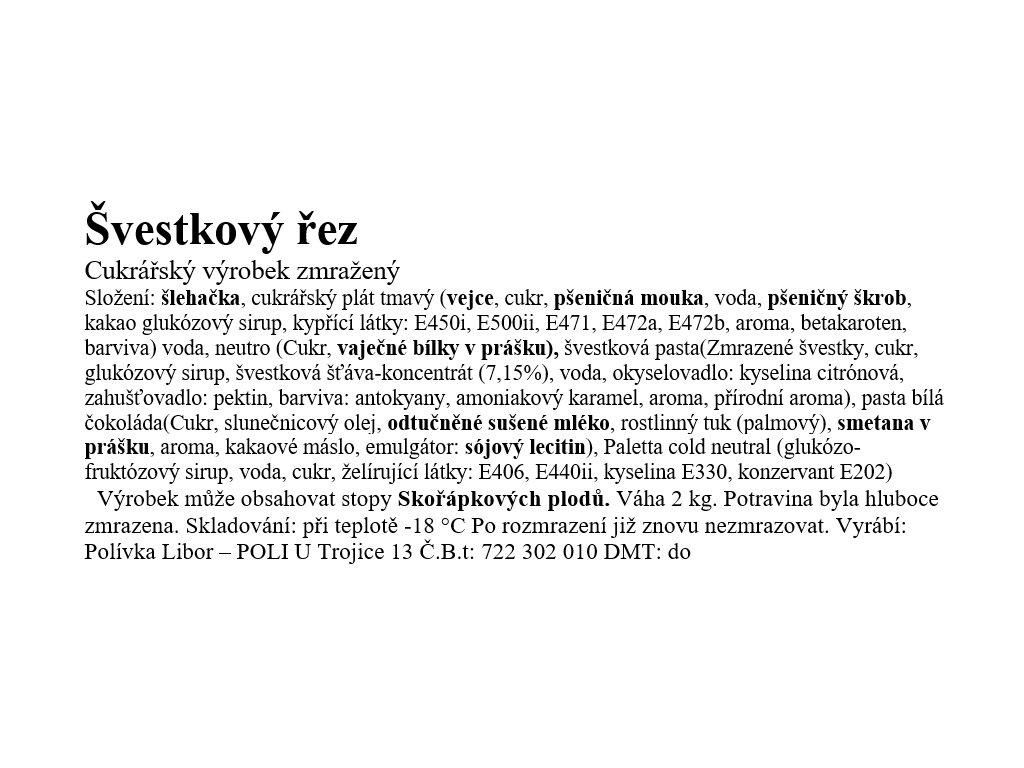 Švestkový řez

Cukrářský výrobek zmražený

Složení: šlehačka, cukrářský plát tmavý (vejce, cukr, pšeničná mouka, voda, pšeničný škrob, kakao glukózový sirup, kypřící látky: E450i, E500ii, E471, E472a, E472b, aroma, betakaroten, barviva) voda, neutro (Cukr, vaječné bílky v prášku), švestková pasta(Zmrazené švestky, cukr, glukózový sirup, švestková šťáva-koncentrát (7,15%), voda, okyselovadlo: kyselina citrónová, zahušťovadlo: pektin, barviva: antokyany, amoniakový karamel, aroma, přírodní aroma), pasta bílá čokoláda(Cukr, slunečnicový olej, odtučněné sušené mléko, rostlinný tuk (palmový), smetana v prášku, aroma, kakaové máslo, emulgátor: sójový lecitin), Paletta cold neutral (glukózo-fruktózový sirup, voda, cukr, želírující látky: E406, E440ii, kyselina E330, konzervant E202)

Výrobek může obsahovat stopy Skořápkových plodů. Váha 2 kg. Potravina byla hluboce zmrazena. Skladování: při teplotě -18 °C Po rozmrazení již znovu nezmrazovat. Vyrábí: Polívka Libor – POLI U Trojice 13 Č.B.t: 722 302 010 DMT: do